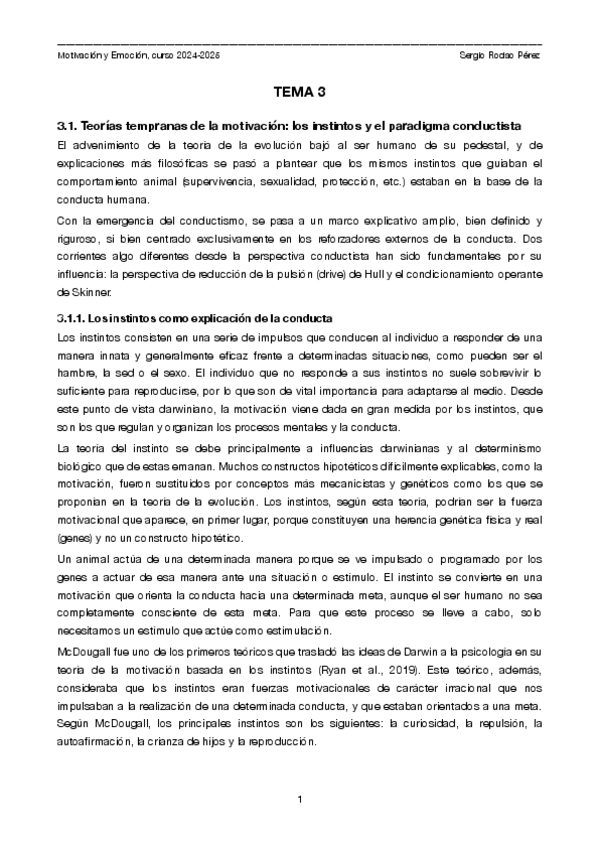 Motivación y Emoción, curso 2024-2025

Sergio Rodao Pérez

TEMA 3

3.1. Teorías tempranas de la motivación: los instintos y el paradigma conductista

El advenimiento de la teoría de la evolución bajó al ser humano de su pedestal, y de explicaciones más filosóficas se pasó a plantear que los mismos instintos que guiaban el comportamiento animal (supervivencia, sexualidad, protección, etc.) estaban en la base de la conducta humana.

Con la emergencia del conductismo, se pasa a un marco explicativo amplio, bien definido y riguroso, si bien centrado exclusivamente en los reforzadores externos de la conducta. Dos corrientes algo diferentes desde la perspectiva conductista han sido fundamentales por su influencia: la perspectiva de reducción de la pulsión (drive) de Hull y el condicionamiento operante de Skinner.

3.1.1. Los instintos como explicación de la conducta

Los instintos consisten en una serie de impulsos que conducen al individuo a responder de una manera innata y generalmente eficaz frente a determinadas situaciones, como pueden ser el hambre, la sed o el sexo. El individuo que no responde a sus instintos no suele sobrevivir lo suficiente para reproducirse, por lo que son de vital importancia para adaptarse al medio. Desde este punto de vista darwiniano, la motivación viene dada en gran medida por los instintos, que son los que regulan y organizan los procesos mentales y la conducta.

La teoría del instinto se debe principalmente a influencias darwinianas y al determinismo biológico que de estas emanan. Muchos constructos hipotéticos difícilmente explicables, como la motivación, fueron sustituidos por conceptos más mecanicistas y genéticos como los que se proponían en la teoría de la evolución. Los instintos, según esta teoría, podrían ser la fuerza motivacional que aparece, en primer lugar, porque constituyen una herencia genética física y real (genes) y no un constructo hipotético.

Un animal actúa de una determinada manera porque se ve impulsado o programado por los genes a actuar de esa manera ante una situación o estímulo. El instinto se convierte en una motivación que orienta la conducta hacia una determinada meta, aunque el ser humano no sea completamente consciente de esta meta. Para que este proceso se lleve a cabo, solo necesitamos un estímulo que actúe como estimulación.

McDougall fue uno de los primeros teóricos que trasladó las ideas de Darwin a la psicología en su teoría de la motivación basada en los instintos (Ryan et al., 2019). Este teórico, además, consideraba que los instintos eran fuerzas motivacionales de carácter irracional que nos impulsaban a la realización de una determinada conducta, y que estaban orientados a una meta. Según McDougall, los principales instintos son los siguientes: la curiosidad, la repulsión, la autoafirmación, la crianza de hijos y la reproducción.

1